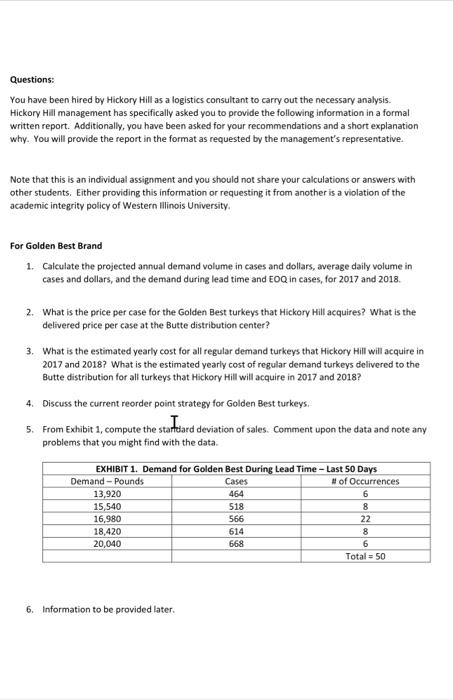 Questions:

You have been hired by Hickory Hill as a logistics consultant to carry out the necessary analysis. Hickory Hill management has specifically asked you to provide the following information in a formal written report. Additionally, you have been asked for your recommendations and a short explanation why. You will provide the report in the format as requested by the management's representative.

Note that this is an individual assignment and you should not share your calculations or answers with other students. Either providing this information or requesting it from another is a violation of the academic integrity policy of Western Illinois University.

For Golden Best Brand

1. Calculate the projected annual demand volume in cases and dollars, average daily volume in cases and dollars, and the demand during lead time and EOQ in cases, for 2017 and 2018.

2. What is the price per case for the Golden Best turkeys that Hickory Hill acquires? What is the delivered price per case at the Butte distribution center?

3. What is the estimated yearly cost for all regular demand turkeys that Hickory Hill will acquire in 2017 and 2018? What is the estimated yearly cost of regular demand turkeys delivered to the Butte distribution for all turkeys that Hickory Hill will acquire in 2017 and 2018?

4. Discuss the current reorder point strategy for Golden Best turkeys.

5. From Exhibit 1, compute the standard deviation of sales. Comment upon the data and note any problems that you might find with the data.

| EXHIBIT 1. Demand for Golden Best During Lead Time – Last 50 Days | | |
|---|---|---|
| Demand – Pounds | Cases | # of Occurrences |
| 13,920 | 464 | 6 |
| 15,540 | 518 | 8 |
| 16,980 | 566 | 22 |
| 18,420 | 614 | 8 |
| 20,040 | 668 | 6 |
| | | Total = 50 |

6. Information to be provided later.